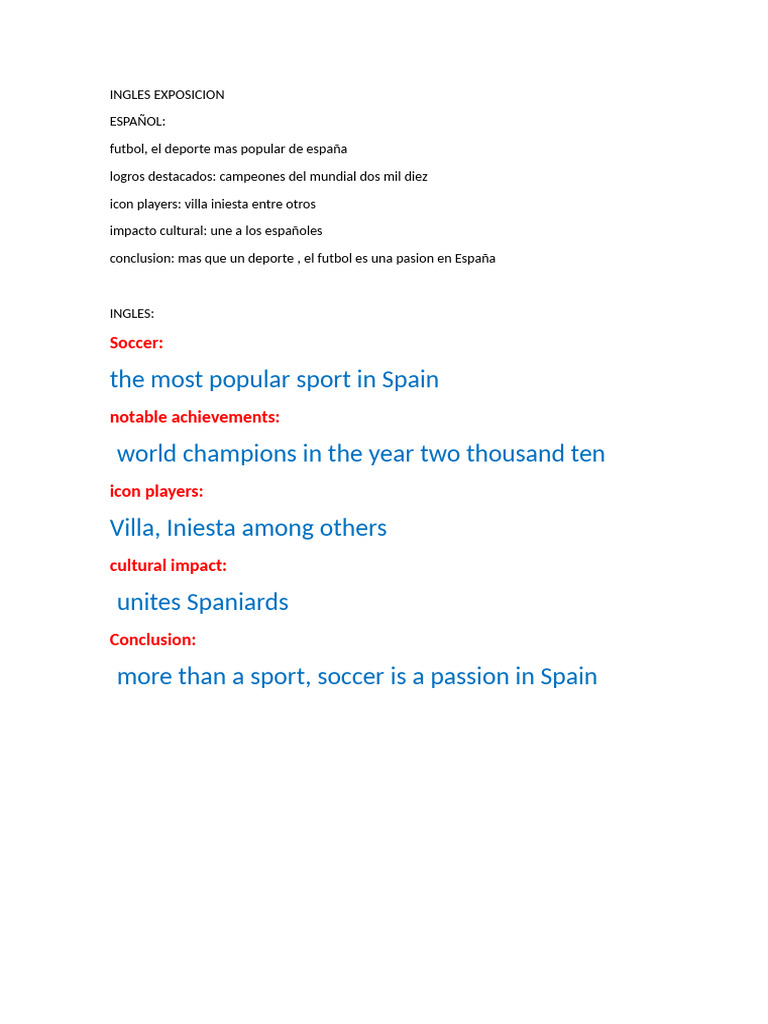 INGLES EXPOSICION

ESPAÑOL:

futbol, el deporte mas popular de españa

logros destacados: campeones del mundial dos mil diez

icon players: villa iniesta entre otros

impacto cultural: une a los españoles

conclusion: mas que un deporte , el futbol es una pasion en España

INGLES:

Soccer:

the most popular sport in Spain

notable achievements:

world champions in the year two thousand ten

icon players:

Villa, Iniesta among others

cultural impact:

unites Spaniards

Conclusion:

more than a sport, soccer is a passion in Spain